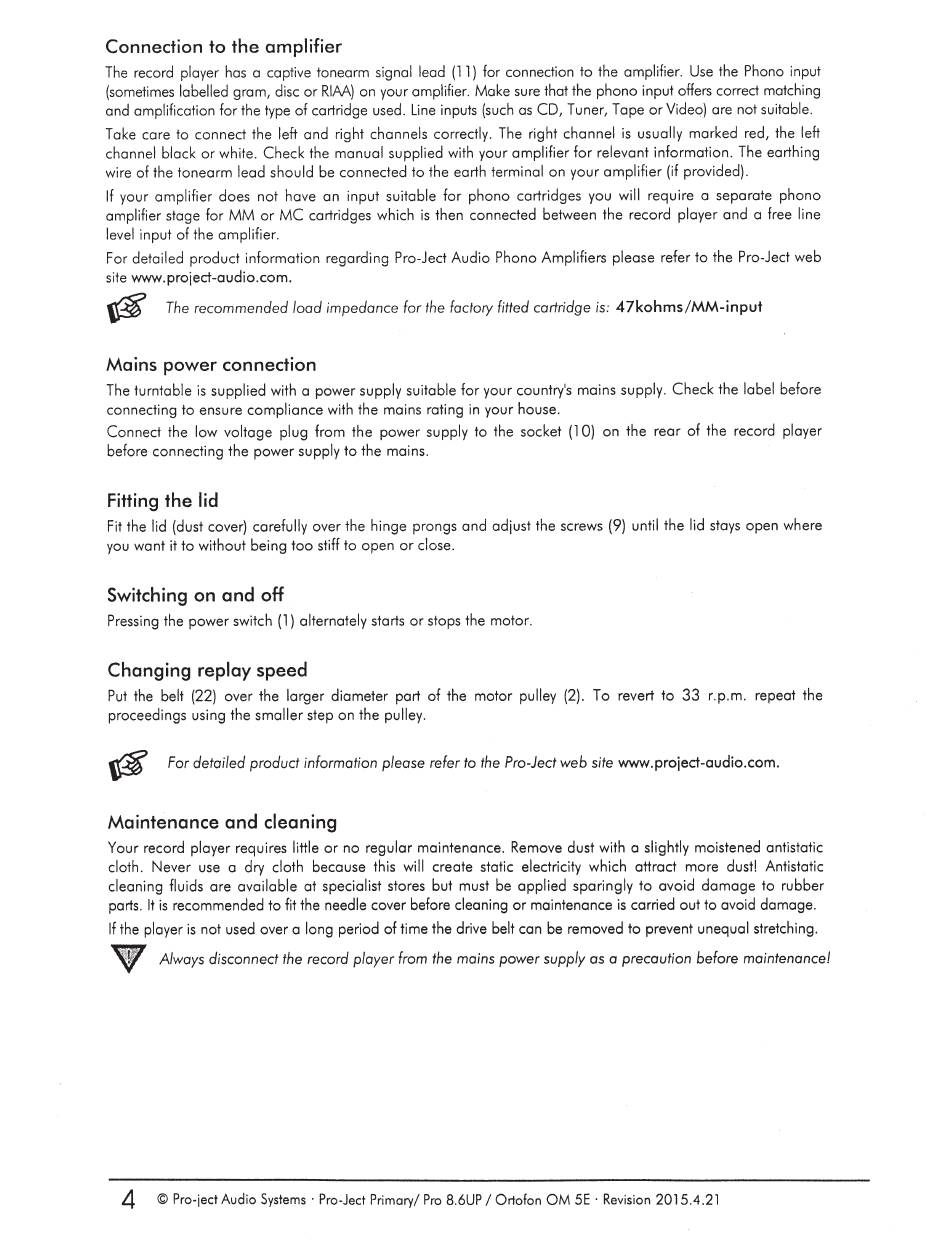 Connection to the amplifier

The record player has a captive tonearm signal lead (11) for connection to the amplifier. Use the Phono input (sometimes labelled gram, disc or RIAA) on your amplifier. Make sure that the phono input offers correct matching and amplification for the type of cartridge used. Line inputs (such as CD, Tuner, Tape or Video) are not suitable.

Take care to connect the left and right channels correctly. The right channel is usually marked red, the left channel black or white. Check the manual supplied with your amplifier for relevant information. The earthing wire of the tonearm lead should be connected to the earth terminal on your amplifier (if provided).

If your amplifier does not have an input suitable for phono cartridges you will require a separate phono amplifier stage for MM or MC cartridges which is then connected between the record player and a free line level input of the amplifier.

For detailed product information regarding Pro-Ject Audio Phono Amplifiers please refer to the Pro-Ject web site www.project-audio.com.

The recommended load impedance for the factory fitted cartridge is: 47kohms/MM-input

Mains power connection

The turntable is supplied with a power supply suitable for your country's mains supply. Check the label before connecting to ensure compliance with the mains rating in your house.

Connect the low voltage plug from the power supply to the socket (10) on the rear of the record player before connecting the power supply to the mains.

Fitting the lid

Fit the lid (dust cover) carefully over the hinge prongs and adjust the screws (9) until the lid stays open where you want it to without being too stiff to open or close.

Switching on and off

Pressing the power switch (1) alternately starts or stops the motor.

Changing replay speed

Put the belt (22) over the larger diameter part of the motor pulley (2). To revert to 33 r.p.m. repeat the proceedings using the smaller step on the pulley.

For detailed product information please refer to the Pro-Ject web site www.project-audio.com.

Maintenance and cleaning

Your record player requires little or no regular maintenance. Remove dust with a slightly moistened antistatic cloth. Never use a dry cloth because this will create static electricity which attract more dust! Antistatic cleaning fluids are available at specialist stores but must be applied sparingly to avoid damage to rubber parts. It is recommended to fit the needle cover before cleaning or maintenance is carried out to avoid damage.

If the player is not used over a long period of time the drive belt can be removed to prevent unequal stretching.

Always disconnect the record player from the mains power supply as a precaution before maintenance!

4 © Pro-ject Audio Systems · Pro-Ject Primary/ Pro 8.6UP / Ortofon OM 5E · Revision 2015.4.21